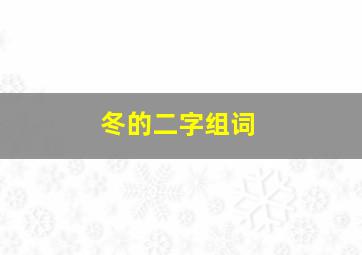 冬的二字组词